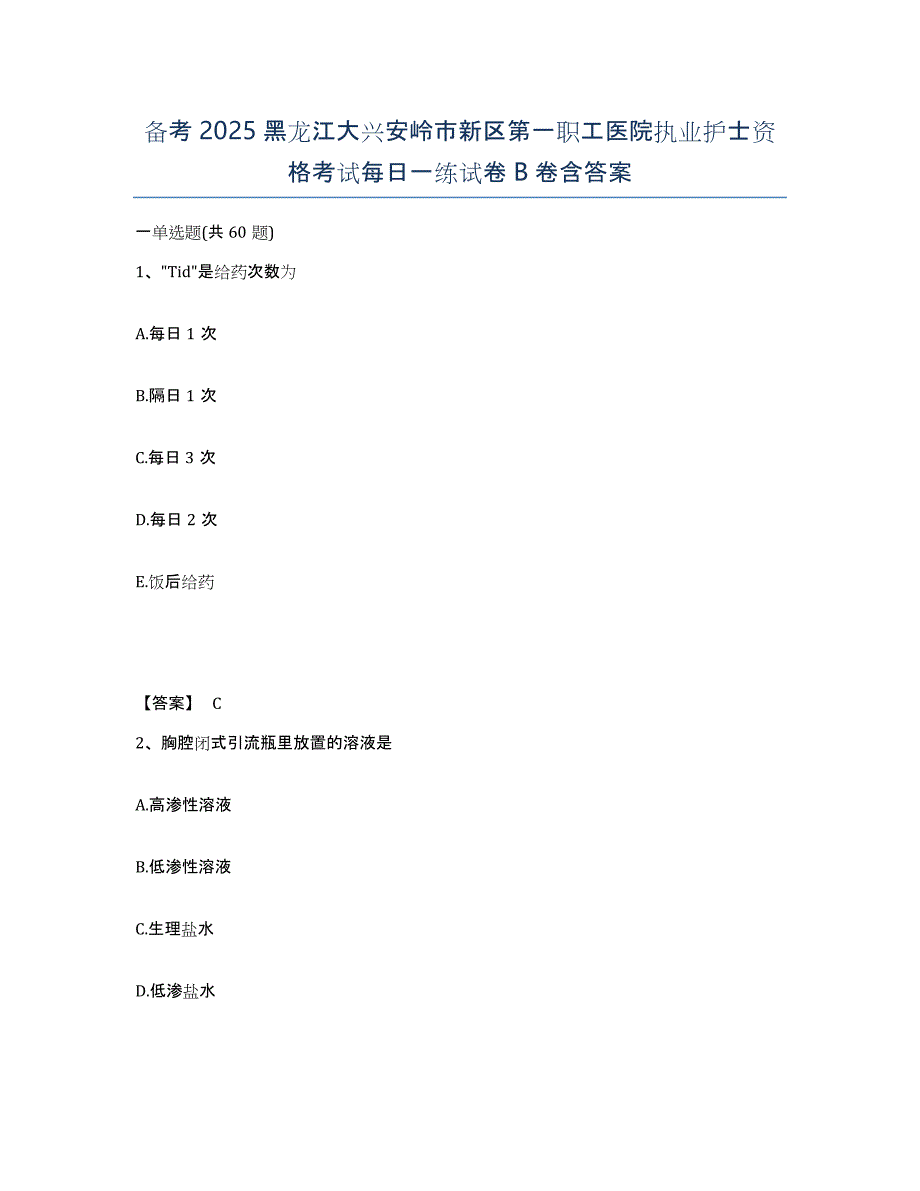 备考 2025 黑龙江大兴安岭市新区第一职工医院执业护士资格考试每日一练试卷 B 卷含答案

一单选题(共 60 题)

1、"Tid"是给药次数为

A.每日 1 次

B.隔日 1 次

C.每日 3 次

D.每日 2 次

E.饭后给药

【答案】 C

2、胸腔闭式引流瓶里放置的溶液是

A.高渗性溶液

B.低渗性溶液

C.生理盐水

D.低渗盐水